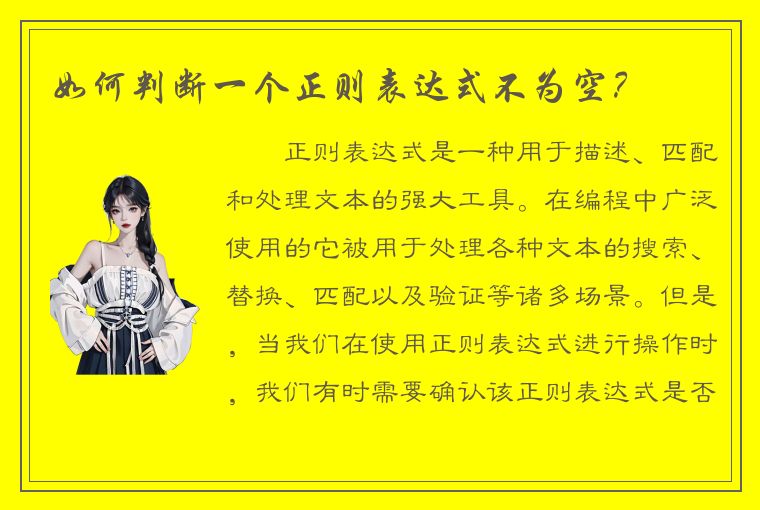 如何判断一个正则表达式不为空?

正则表达式是一种用于描述、匹配和处理文本的强大工具。在编程中广泛使用的它被用于处理各种文本的搜索、替换、匹配以及验证等诸多场景。但是，当我们在使用正则表达式进行操作时，我们有时需要确认该正则表达式是否